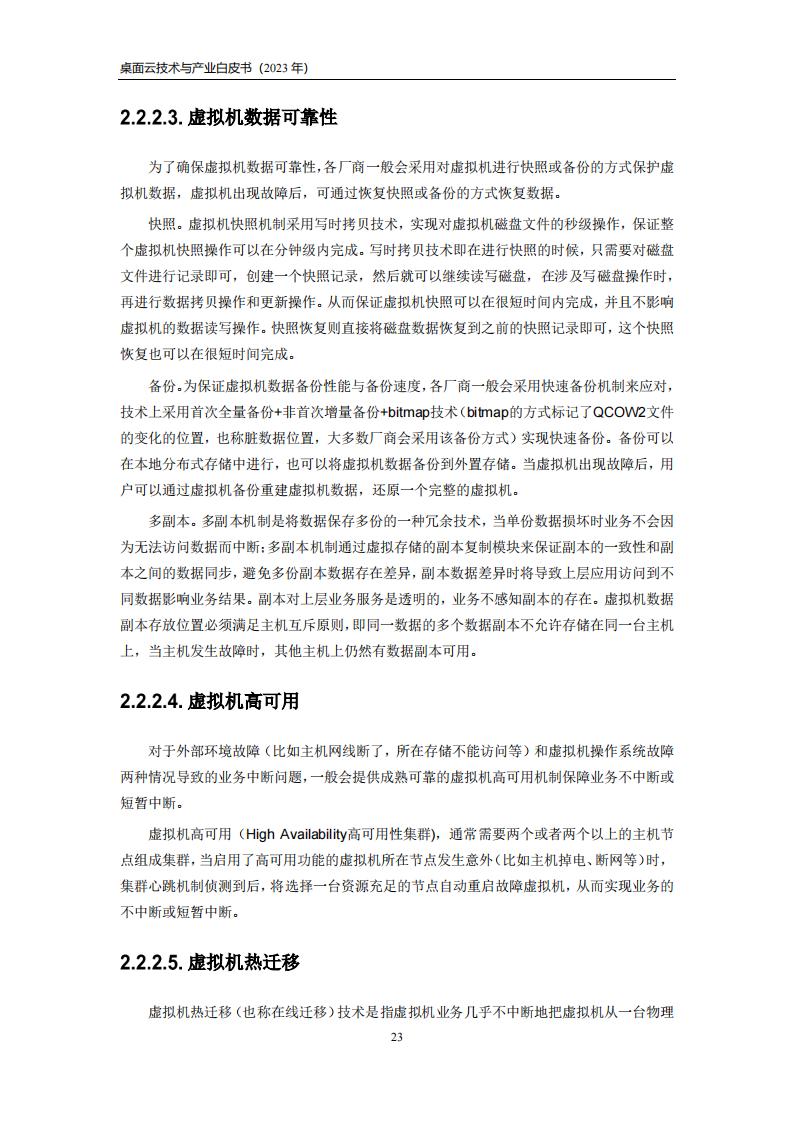 桌面云技术与产业白皮书（2023 年）

2.2.2.3. 虚拟机数据可靠性

为了确保虚拟机数据可靠性，各厂商一般会采用对虚拟机进行快照或备份的方式保护虚拟机数据，虚拟机出现故障后，可通过恢复快照或备份的方式恢复数据。

快照。虚拟机快照机制采用写时拷贝技术，实现对虚拟机磁盘文件的秒级操作，保证整个虚拟机快照操作可以在分钟级内完成。写时拷贝技术即在进行快照的时候，只需要对磁盘文件进行记录即可，创建一个快照记录，然后就可以继续读写磁盘，在涉及写磁盘操作时，再进行数据拷贝操作和更新操作。从而保证虚拟机快照可以在很短时间内完成，并且不影响虚拟机的数据读写操作。快照恢复则直接将磁盘数据恢复到之前的快照记录即可，这个快照恢复也可以在很短时间完成。

备份。为保证虚拟机数据备份性能与备份速度，各厂商一般会采用快速备份机制来应对，技术上采用首次全量备份+非首次增量备份+bitmap技术（bitmap的方式标记了QCOW2文件的变化的位置，也称脏数据位置，大多数厂商会采用该备份方式）实现快速备份。备份可以在本地分布式存储中进行，也可以将虚拟机数据备份到外置存储。当虚拟机出现故障后，用户可以通过虚拟机备份重建虚拟机数据，还原一个完整的虚拟机。

多副本。多副本机制是将数据保存多份的一种冗余技术，当单份数据损坏时业务不会因为无法访问数据而中断；多副本机制通过虚拟存储的副本复制模块来保证副本的一致性和副本之间的数据同步，避免多份副本数据存在差异，副本数据差异时将导致上层应用访问到不同数据影响业务结果。副本对上层业务服务是透明的，业务不感知副本的存在。虚拟机数据副本存放位置必须满足主机互斥原则，即同一数据的多个数据副本不允许存储在同一台主机上，当主机发生故障时，其他主机上仍然有数据副本可用。

2.2.2.4. 虚拟机高可用

对于外部环境故障（比如主机网线断了，所在存储不能访问等）和虚拟机操作系统故障两种情况导致的业务中断问题，一般会提供成熟可靠的虚拟机高可用机制保障业务不中断或短暂中断。

虚拟机高可用（High Availability高可用性集群），通常需要两个或者两个以上的主机节点组成集群，当启用了高可用功能的虚拟机所在节点发生意外（比如主机掉电、断网等）时，集群心跳机制侦测到后，将选择一台资源充足的节点自动重启故障虚拟机，从而实现业务的不中断或短暂中断。

2.2.2.5. 虚拟机热迁移

虚拟机热迁移（也称在线迁移）技术是指虚拟机业务几乎不中断地把虚拟机从一台物理

23